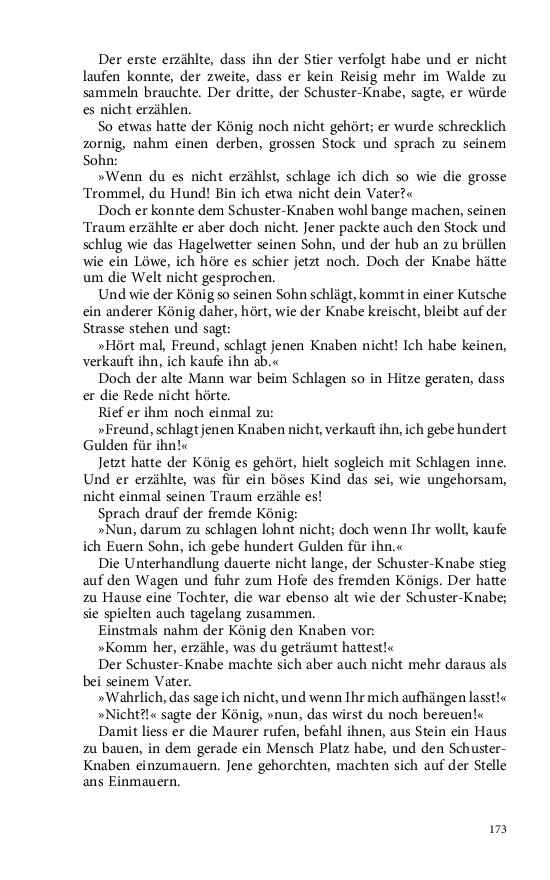 Der erste erzählte, dass ihn der Stier verfolgt habe und er nicht laufen konnte, der zweite, dass er kein Reisig mehr im Walde zu sammeln brauchte. Der dritte, der Schuster-Knabe, sagte, er würde es nicht erzählen.

So etwas hatte der König noch nicht gehört; er wurde schrecklich zornig, nahm einen derben, grossen Stock und sprach zu seinem Sohn:

»Wenn du es nicht erzählst, schlage ich dich so wie die grosse Trommel, du Hund! Bin ich etwa nicht dein Vater?«

Doch er konnte dem Schuster-Knaben wohl bange machen, seinen Traum erzählte er aber doch nicht. Jener packte auch den Stock und schlug wie das Hagelwetter seinen Sohn, und der hub an zu brüllen wie ein Löwe, ich höre es schier jetzt noch. Doch der Knabe hätte um die Welt nicht gesprochen.

Und wie der König so seinen Sohn schlägt, kommt in einer Kutsche ein anderer König daher, hört, wie der Knabe kreischt, bleibt auf der Strasse stehen und sagt:

»Hört mal, Freund, schlagt jenen Knaben nicht! Ich habe keinen, verkauft ihn, ich kaufe ihn ab.«

Doch der alte Mann war beim Schlagen so in Hitze geraten, dass er die Rede nicht hörte.

Rief er ihm noch einmal zu:

»Freund, schlagt jenen Knaben nicht, verkauft ihn, ich gebe hundert Gulden für ihn!«

Jetzt hatte der König es gehört, hielt sogleich mit Schlagen inne. Und er erzählte, was für ein böses Kind das sei, wie ungehorsam, nicht einmal seinen Traum erzähle es!

Sprach drauf der fremde König:

»Nun, darum zu schlagen lohnt nicht; doch wenn Ihr wollt, kaufe ich Euern Sohn, ich gebe hundert Gulden für ihn.«

Die Unterhandlung dauerte nicht lange, der Schuster-Knabe stieg auf den Wagen und fuhr zum Hofe des fremden Königs. Der hatte zu Hause eine Tochter, die war ebenso alt wie der Schuster-Knabe; sie spielten auch tagelang zusammen.

Einstmals nahm der König den Knaben vor:

»Komm her, erzähle, was du geträumt hattest!«

Der Schuster-Knabe machte sich aber auch nicht mehr daraus als bei seinem Vater.

»Wahrlich, das sage ich nicht, und wenn Ihr mich aufhängen lasst!«

»Nicht?!« sagte der König, »nun, das wirst du noch bereuen!«

Damit liess er die Maurer rufen, befahl ihnen, aus Stein ein Haus zu bauen, in dem gerade ein Mensch Platz habe, und den Schuster-Knaben einzumauern. Jene gehorchten, machten sich auf der Stelle ans Einmauern.

173